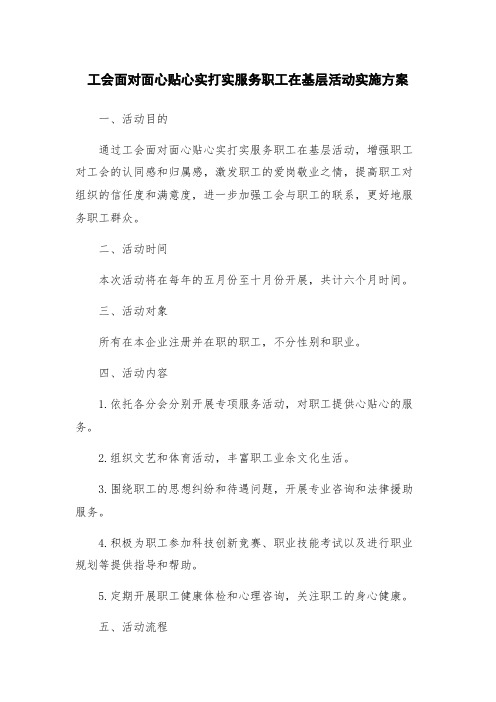 工会面对面心贴心实打实服务职工在基层活动实施方案

一、活动目的

通过工会面对面心贴心实打实服务职工在基层活动，增强职工对工会的认同感和归属感，激发职工的爱岗敬业之情，提高职工对组织的信任度和满意度，进一步加强工会与职工的联系，更好地服务职工群众。

二、活动时间

本次活动将在每年的五月份至十月份开展，共计六个月时间。

三、活动对象

所有在本企业注册并在职的职工，不分性别和职业。

四、活动内容

1.依托各分会分别开展专项服务活动，对职工提供心贴心的服务。

2.组织文艺和体育活动，丰富职工业余文化生活。

3.围绕职工的思想纠纷和待遇问题，开展专业咨询和法律援助服务。

4.积极为职工参加科技创新竞赛、职业技能考试以及进行职业规划等提供指导和帮助。

5.定期开展职工健康体检和心理咨询，关注职工的身心健康。

五、活动流程